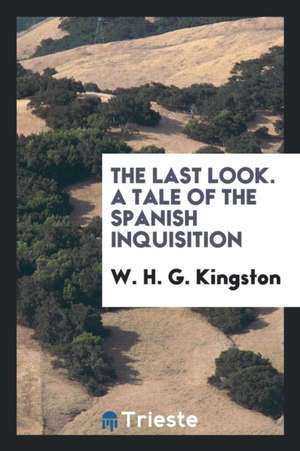 THE LAST LOOK. A TALE OF THE SPANISH INQUISITION

W. H. G. Kingston

Trieste